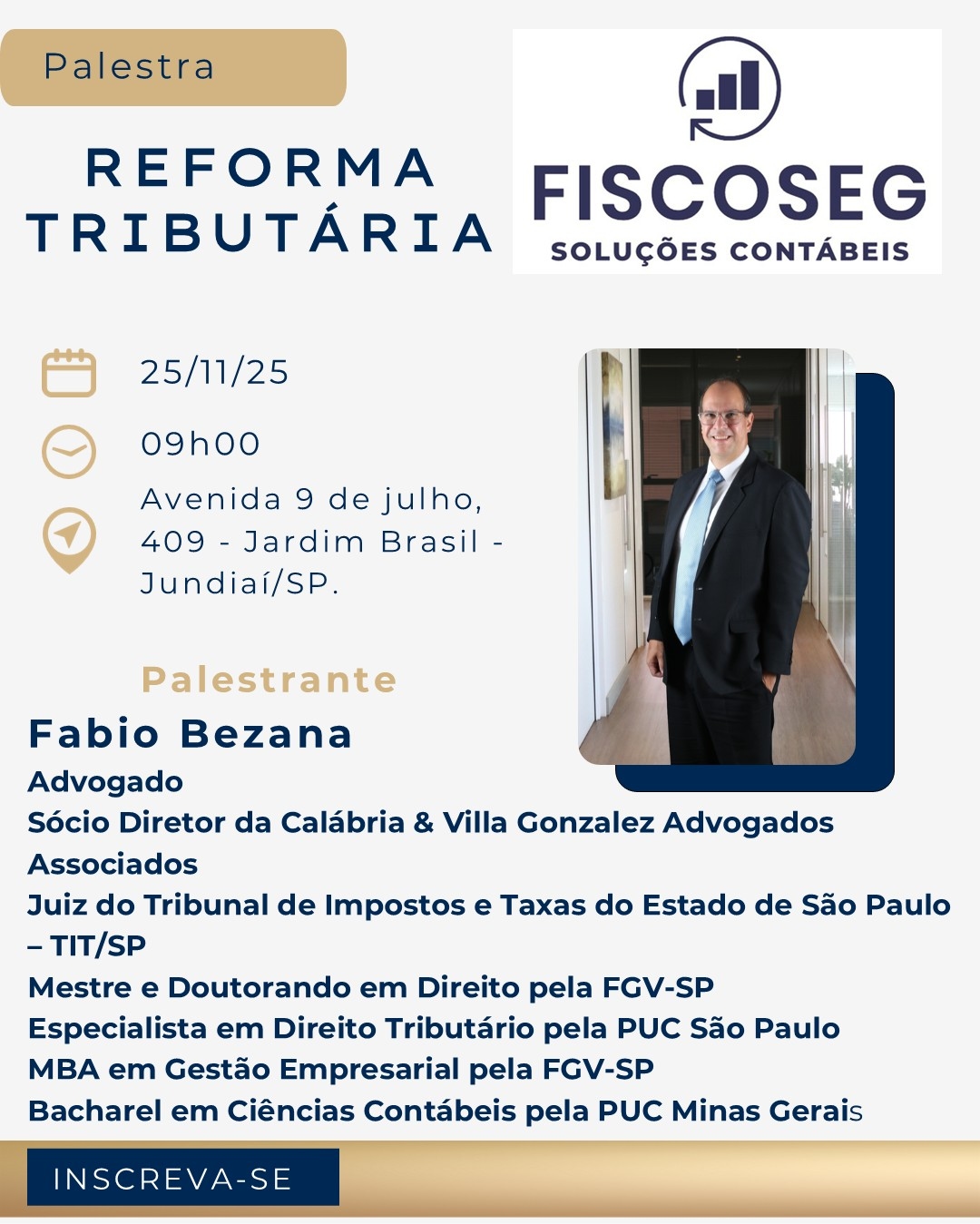 Palestra

REFORMA
TRIBUTÁRIA

FISCOSEG
SOLUÇÕES CONTÁBEIS

25/11/25

09h00

Avenida 9 de julho, 409 - Jardim Brasil - Jundiaí/SP.

Palestrante

Fabio Bezana

Advogado
Sócio Diretor da Calábria & Villa Gonzalez Advogados Associados
Juiz do Tribunal de Impostos e Taxas do Estado de São Paulo – TIT/SP
Mestre e Doutorando em Direito pela FGV-SP
Especialista em Direito Tributário pela PUC São Paulo
MBA em Gestão Empresarial pela FGV-SP
Bacharel em Ciências Contábeis pela PUC Minas Gerais

INSCREVA-SE